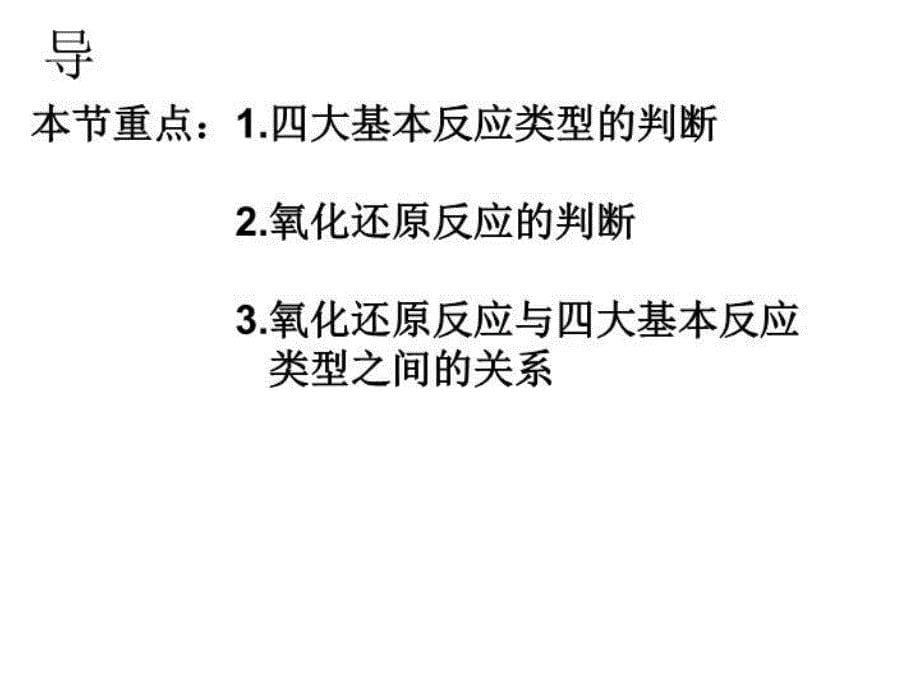 导

本节重点：1.四大基本反应类型的判断

2.氧化还原反应的判断

3.氧化还原反应与四大基本反应类型之间的关系